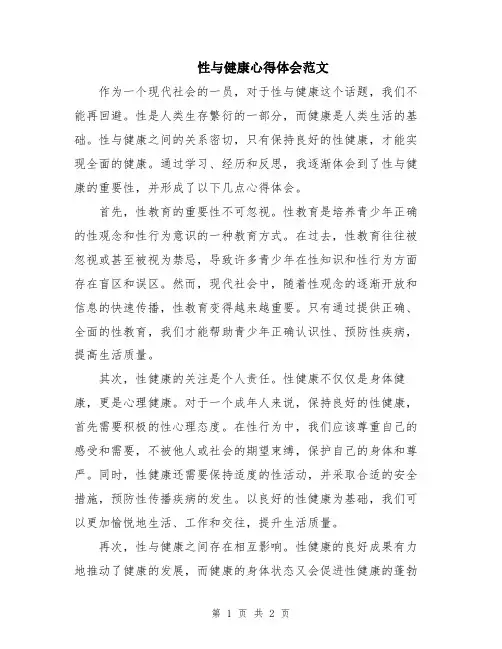 性与健康心得体会范文

作为一个现代社会的一员，对于性与健康这个话题，我们不能再回避。性是人类生存繁衍的一部分，而健康是人类生活的基础。性与健康之间的关系密切，只有保持良好的性健康，才能实现全面的健康。通过学习、经历和反思，我逐渐体会到了性与健康的重要性，并形成了以下几点心得体会。

首先，性教育的重要性不可忽视。性教育是培养青少年正确的性观念和性行为意识的一种教育方式。在过去，性教育往往被忽视或甚至被视为禁忌，导致许多青少年在性知识和性行为方面存在盲区和误区。然而，现代社会中，随着性观念的逐渐开放和信息的快速传播，性教育变得越来越重要。只有通过提供正确、全面的性教育，我们才能帮助青少年正确认识性、预防性疾病，提高生活质量。

其次，性健康的关注是个人责任。性健康不仅仅是身体健康，更是心理健康。对于一个成年人来说，保持良好的性健康，首先需要积极的性心理态度。在性行为中，我们应该尊重自己的感受和需要，不被他人或社会的期望束缚，保护自己的身体和尊严。同时，性健康还需要保持适度的性活动，并采取合适的安全措施，预防性传播疾病的发生。以良好的性健康为基础，我们可以更加愉悦地生活、工作和交往，提升生活质量。

再次，性与健康之间存在相互影响。性健康的良好成果有力地推动了健康的发展，而健康的身体状态又会促进性健康的蓬勃

第 1 页 共 2 页